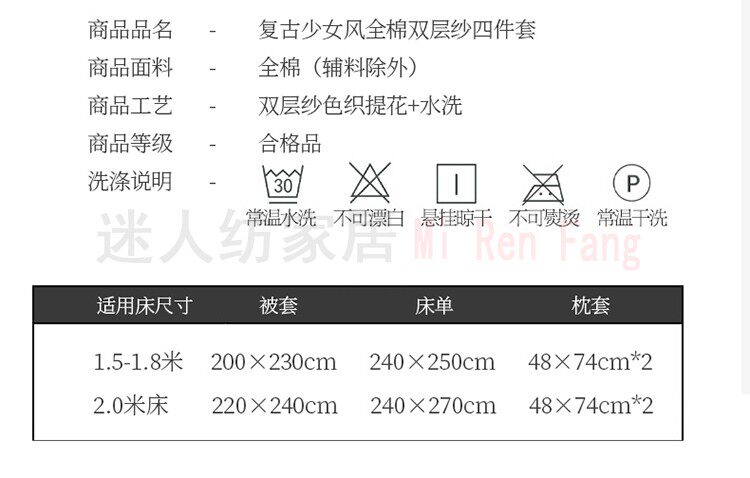 商品品名 - 复古少女风全棉双层纱四件套

商品面料 - 全棉（辅料除外）

商品工艺 - 双层纱色织提花+水洗

商品等级 - 合格品

洗涤说明 -

30
常温水洗

不可漂白

悬挂晾干

不可熨烫

P
常温干洗

| 适用床尺寸 | 被套 | 床单 | 枕套 |
|---|---|---|---|
| 1.5-1.8米 | 200×230cm | 240×250cm | 48×74cm*2 |
| 2.0米床 | 220×240cm | 240×270cm | 48×74cm*2 |

迷人纺家居 Mi Ren Fang